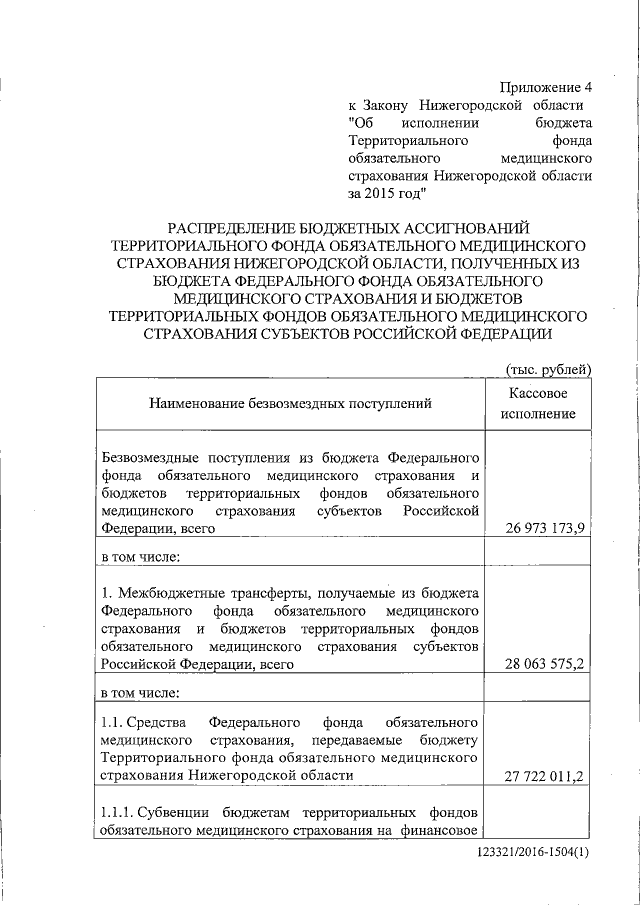 Приложение 4
к Закону Нижегородской области "Об исполнении бюджета Территориального фонда обязательного медицинского страхования Нижегородской области за 2015 год"

РАСПРЕДЕЛЕНИЕ БЮДЖЕТНЫХ АССИГНОВАНИЙ ТЕРРИТОРИАЛЬНОГО ФОНДА ОБЯЗАТЕЛЬНОГО МЕДИЦИНСКОГО СТРАХОВАНИЯ НИЖЕГОРОДСКОЙ ОБЛАСТИ, ПОЛУЧЕННЫХ ИЗ БЮДЖЕТА ФЕДЕРАЛЬНОГО ФОНДА ОБЯЗАТЕЛЬНОГО МЕДИЦИНСКОГО СТРАХОВАНИЯ И БЮДЖЕТОВ ТЕРРИТОРИАЛЬНЫХ ФОНДОВ ОБЯЗАТЕЛЬНОГО МЕДИЦИНСКОГО СТРАХОВАНИЯ СУБЪЕКТОВ РОССИЙСКОЙ ФЕДЕРАЦИИ

(тыс. рублей)

| Наименование безвозмездных поступлений | Кассовое исполнение |
|---|---|
| Безвозмездные поступления из бюджета Федерального фонда обязательного медицинского страхования и бюджетов территориальных фондов обязательного медицинского страхования субъектов Российской Федерации, всего | 26 973 173,9 |
| в том числе: | |
| 1. Межбюджетные трансферты, получаемые из бюджета Федерального фонда обязательного медицинского страхования и бюджетов территориальных фондов обязательного медицинского страхования субъектов Российской Федерации, всего | 28 063 575,2 |
| в том числе: | |
| 1.1. Средства Федерального фонда обязательного медицинского страхования, передаваемые бюджету Территориального фонда обязательного медицинского страхования Нижегородской области | 27 722 011,2 |
| 1.1.1. Субвенции бюджетам территориальных фондов обязательного медицинского страхования на финансовое | |

123321/2016-1504(1)